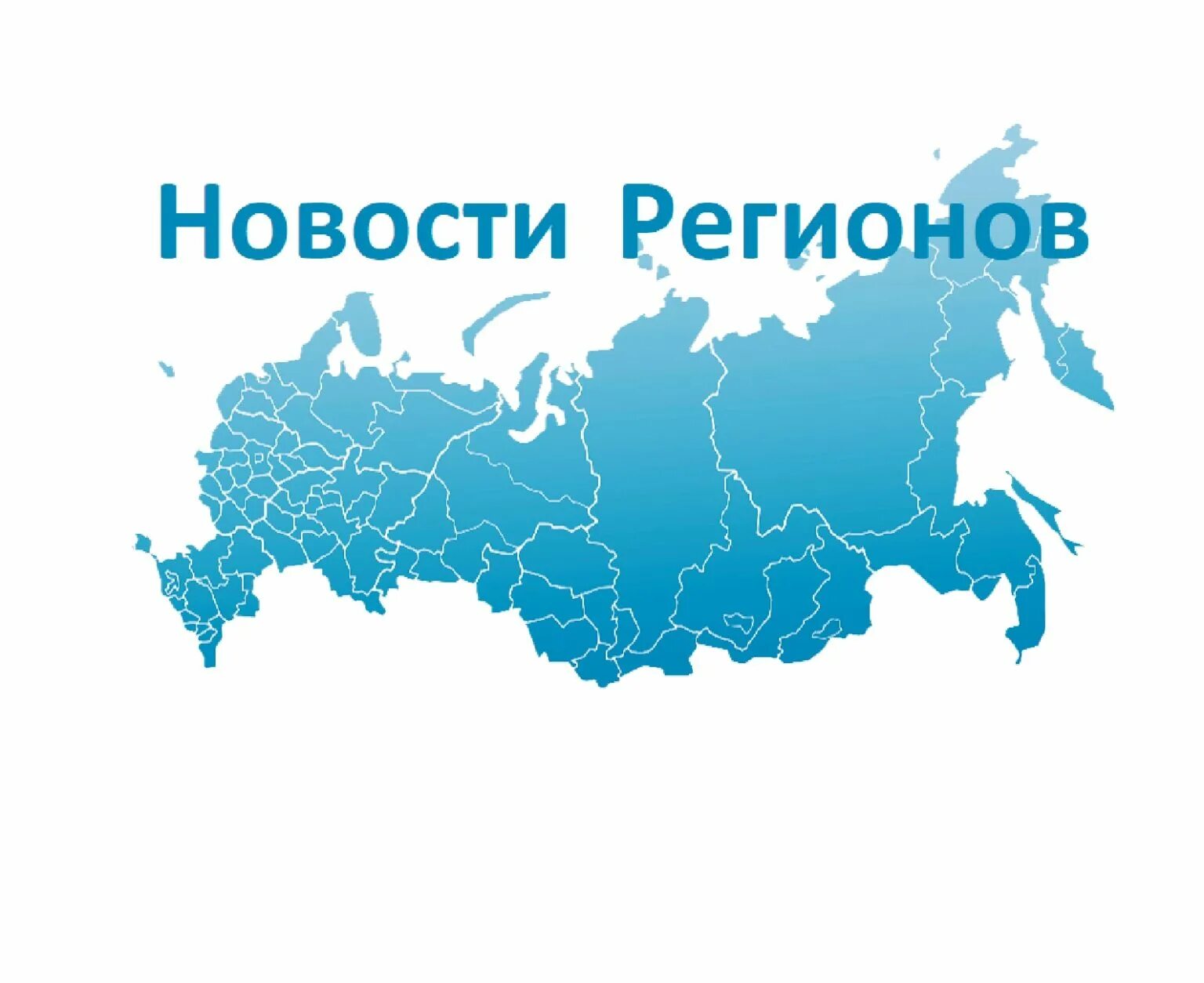 Новости Регионов